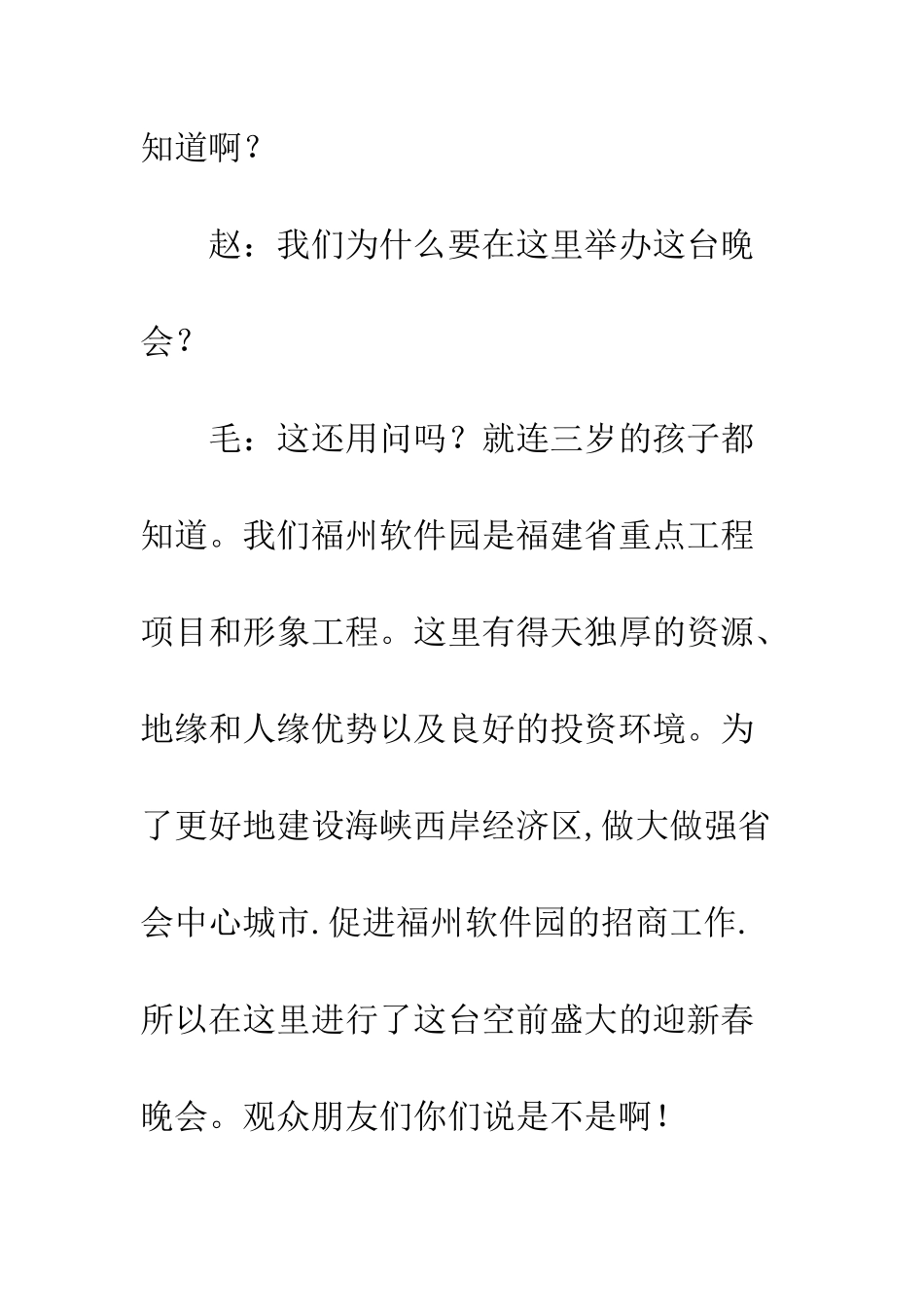 知道啊？

赵：我们为什么要在这里举办这台晚会？

毛：这还用问吗？就连三岁的孩子都知道。我们福州软件园是福建省重点工程项目和形象工程。这里有得天独厚的资源、地缘和人缘优势以及良好的投资环境。为了更好地建设海峡西岸经济区,做大做强省会中心城市.促进福州软件园的招商工作.所以在这里进行了这台空前盛大的迎新春晚会。观众朋友们你们说是不是啊！